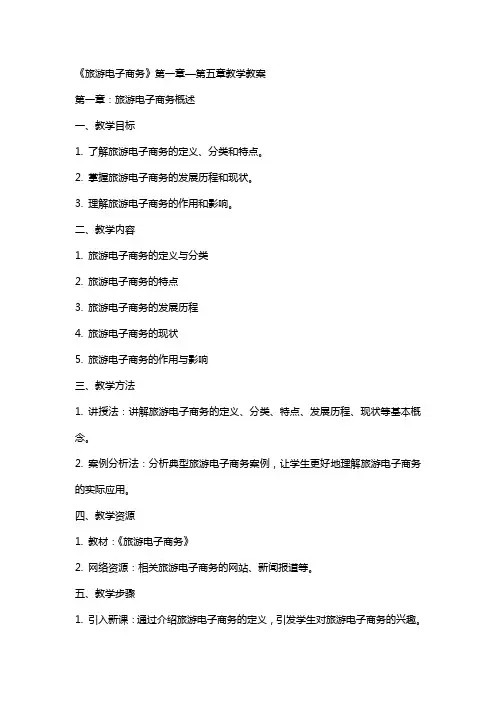 《旅游电子商务》第一章—第五章教学教案

第一章：旅游电子商务概述

一、教学目标

1. 了解旅游电子商务的定义、分类和特点。

2. 掌握旅游电子商务的发展历程和现状。

3. 理解旅游电子商务的作用和影响。

二、教学内容

1. 旅游电子商务的定义与分类

2. 旅游电子商务的特点

3. 旅游电子商务的发展历程

4. 旅游电子商务的现状

5. 旅游电子商务的作用与影响

三、教学方法

1. 讲授法：讲解旅游电子商务的定义、分类、特点、发展历程、现状等基本概念。

2. 案例分析法：分析典型旅游电子商务案例，让学生更好地理解旅游电子商务的实际应用。

四、教学资源

1. 教材：《旅游电子商务》

2. 网络资源：相关旅游电子商务的网站、新闻报道等。

五、教学步骤

1. 引入新课：通过介绍旅游电子商务的定义，引发学生对旅游电子商务的兴趣。